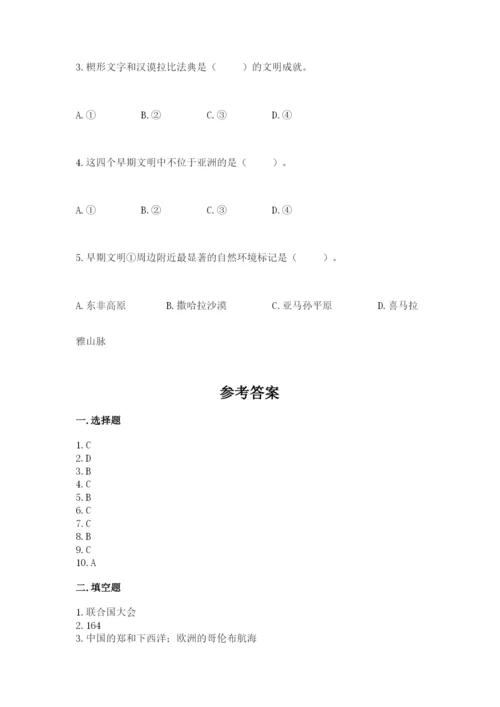 3. 楔形文字和汉谟拉比法典是（　　）的文明成就。

A. ①　　B. ②　　C. ③　　D. ④

4. 这四个早期文明中不位于亚洲的是（　　）。

A. ①　　B. ②　　C. ③　　D. ④

5. 早期文明①周边附近最显著的自然环境标记是（　　）。

A. 东非高原　　B. 撒哈拉沙漠　　C. 亚马孙平原　　D. 喜马拉雅山脉

参考答案

一. 选择题

1. C
2. D
3. B
4. C
5. B
6. C
7. C
8. B
9. C
10. A

二. 填空题

1. 联合国大会
2. 164
3. 中国的郑和下西洋；欧洲的哥伦布航海